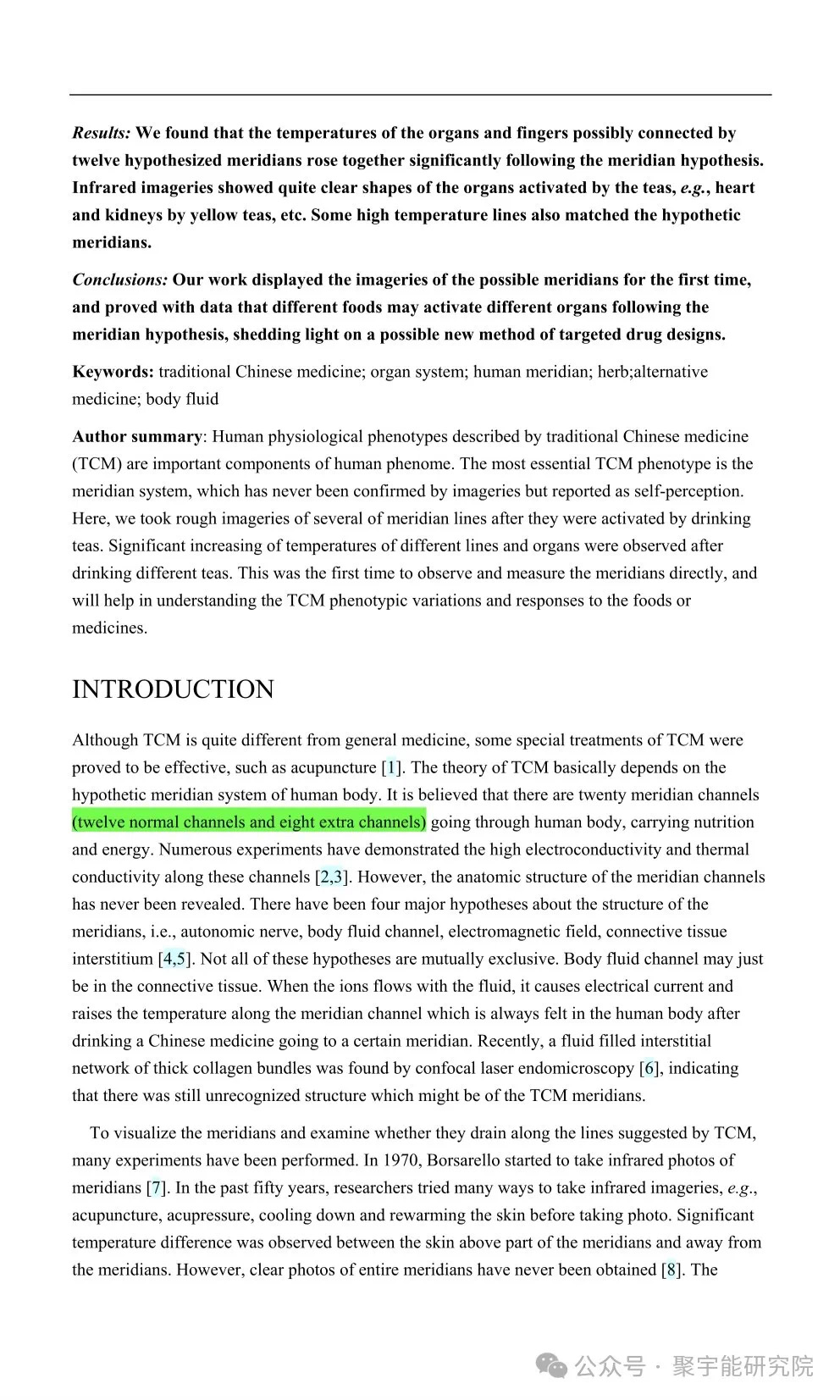 Results: We found that the temperatures of the organs and fingers possibly connected by twelve hypothesized meridians rose together significantly following the meridian hypothesis. Infrared imageries showed quite clear shapes of the organs activated by the teas, e.g., heart and kidneys by yellow teas, etc. Some high temperature lines also matched the hypothetic meridians.

Conclusions: Our work displayed the imageries of the possible meridians for the first time, and proved with data that different foods may activate different organs following the meridian hypothesis, shedding light on a possible new method of targeted drug designs.

Keywords: traditional Chinese medicine; organ system; human meridian; herb;alternative medicine; body fluid

Author summary: Human physiological phenotypes described by traditional Chinese medicine (TCM) are important components of human phenome. The most essential TCM phenotype is the meridian system, which has never been confirmed by imageries but reported as self-perception. Here, we took rough imageries of several of meridian lines after they were activated by drinking teas. Significant increasing of temperatures of different lines and organs were observed after drinking different teas. This was the first time to observe and measure the meridians directly, and will help in understanding the TCM phenotypic variations and responses to the foods or medicines.

INTRODUCTION

Although TCM is quite different from general medicine, some special treatments of TCM were proved to be effective, such as acupuncture [1]. The theory of TCM basically depends on the hypothetic meridian system of human body. It is believed that there are twenty meridian channels (twelve normal channels and eight extra channels) going through human body, carrying nutrition and energy. Numerous experiments have demonstrated the high electroconductivity and thermal conductivity along these channels [2,3]. However, the anatomic structure of the meridian channels has never been revealed. There have been four major hypotheses about the structure of the meridians, i.e., autonomic nerve, body fluid channel, electromagnetic field, connective tissue interstitium [4,5]. Not all of these hypotheses are mutually exclusive. Body fluid channel may just be in the connective tissue. When the ions flows with the fluid, it causes electrical current and raises the temperature along the meridian channel which is always felt in the human body after drinking a Chinese medicine going to a certain meridian. Recently, a fluid filled interstitial network of thick collagen bundles was found by confocal laser endomicroscopy [6], indicating that there was still unrecognized structure which might be of the TCM meridians.

To visualize the meridians and examine whether they drain along the lines suggested by TCM, many experiments have been performed. In 1970, Borsarello started to take infrared photos of meridians [7]. In the past fifty years, researchers tried many ways to take infrared imageries, e.g., acupuncture, acupressure, cooling down and rewarming the skin before taking photo. Significant temperature difference was observed between the skin above part of the meridians and away from the meridians. However, clear photos of entire meridians have never been obtained [8]. The

公众号 · 聚宇能研究院